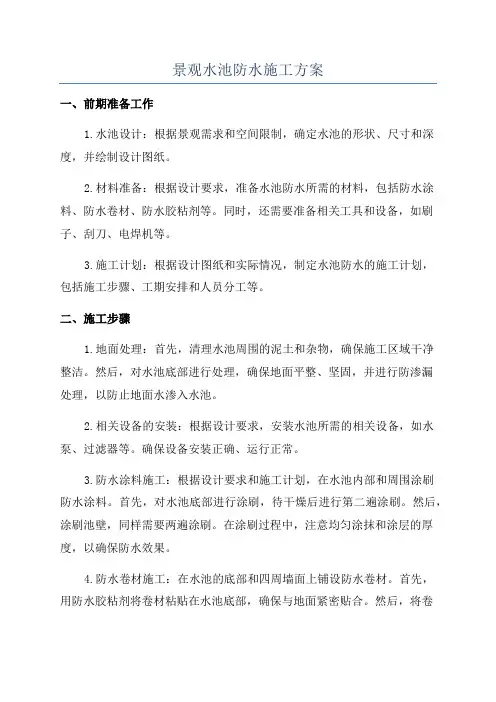 景观水池防水施工方案

一、前期准备工作

1.水池设计：根据景观需求和空间限制，确定水池的形状、尺寸和深度，并绘制设计图纸。

2.材料准备：根据设计要求，准备水池防水所需的材料，包括防水涂料、防水卷材、防水胶粘剂等。同时，还需要准备相关工具和设备，如刷子、刮刀、电焊机等。

3.施工计划：根据设计图纸和实际情况，制定水池防水的施工计划，包括施工步骤、工期安排和人员分工等。

二、施工步骤

1.地面处理：首先，清理水池周围的泥土和杂物，确保施工区域干净整洁。然后，对水池底部进行处理，确保地面平整、坚固，并进行防渗漏处理，以防止地面水渗入水池。

2.相关设备的安装：根据设计要求，安装水池所需的相关设备，如水泵、过滤器等。确保设备安装正确、运行正常。

3.防水涂料施工：根据设计要求和施工计划，在水池内部和周围涂刷防水涂料。首先，对水池底部进行涂刷，待干燥后进行第二遍涂刷。然后，涂刷池壁，同样需要两遍涂刷。在涂刷过程中，注意均匀涂抹和涂层的厚度，以确保防水效果。

4.防水卷材施工：在水池的底部和四周墙面上铺设防水卷材。首先，用防水胶粘剂将卷材粘贴在水池底部，确保与地面紧密贴合。然后，将卷